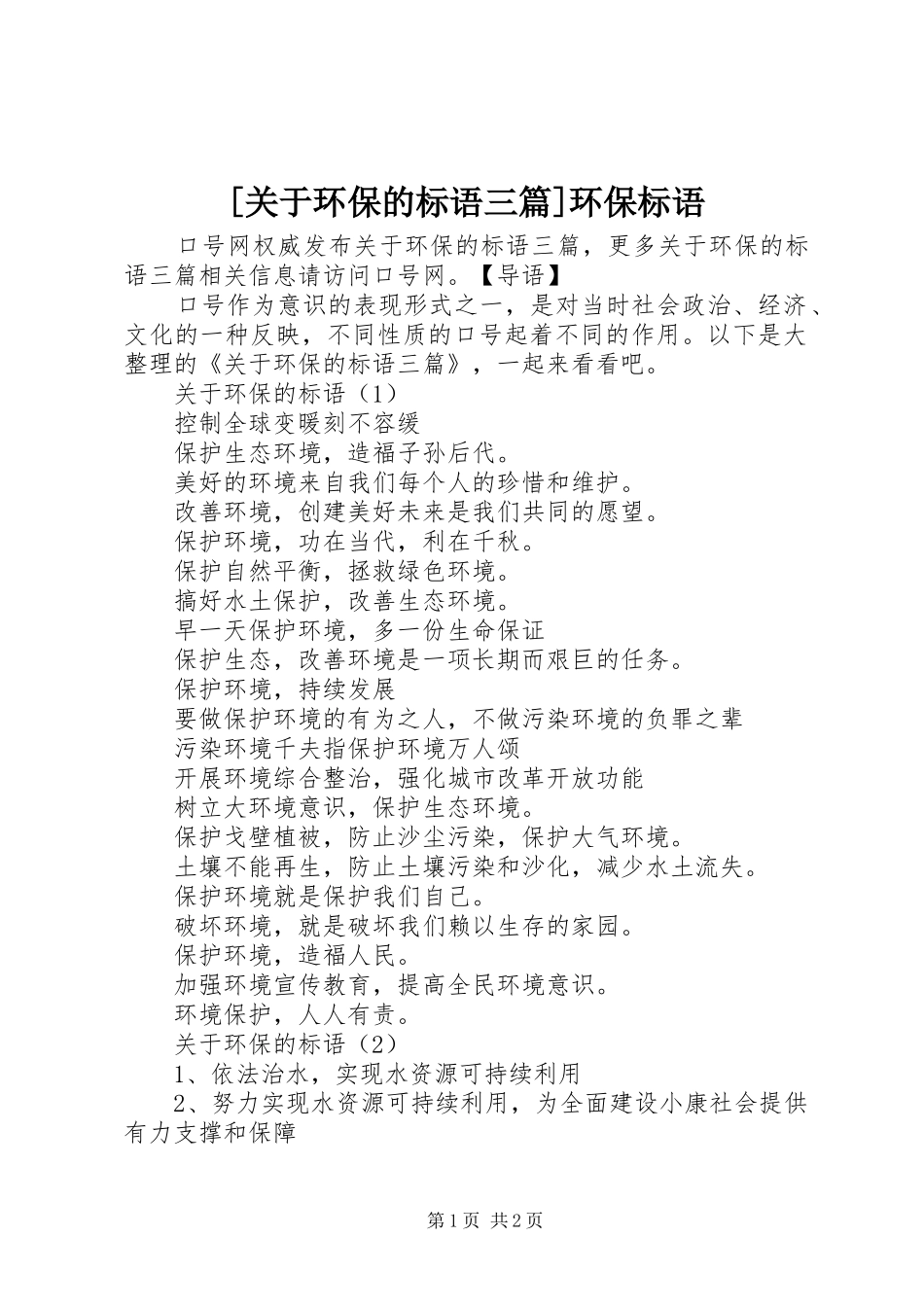 [关于环保的标语三篇]环保标语

口号网权威发布关于环保的标语三篇，更多关于环保的标语三篇相关信息请访问口号网。【导语】

口号作为意识的表现形式之一，是对当时社会政治、经济、文化的一种反映，不同性质的口号起着不同的作用。以下是大整理的《关于环保的标语三篇》，一起来看看吧。

关于环保的标语（1）

控制全球变暖刻不容缓

保护生态环境，造福子孙后代。

美好的环境来自我们每个人的珍惜和维护。

改善环境，创建美好未来是我们共同的愿望。

保护环境，功在当代，利在千秋。

保护自然平衡，拯救绿色环境。

搞好水土保护，改善生态环境。

早一天保护环境，多一份生命保证

保护生态，改善环境是一项长期而艰巨的任务。

保护环境，持续发展

要做保护环境的有为之人，不做污染环境的负罪之辈

污染环境千夫指保护环境万人颂

开展环境综合整治，强化城市改革开放功能

树立大环境意识，保护生态环境。

保护戈壁植被，防止沙尘污染，保护大气环境。

土壤不能再生，防止土壤污染和沙化，减少水土流失。

保护环境就是保护我们自己。

破坏环境，就是破坏我们赖以生存的家园。

保护环境，造福人民。

加强环境宣传教育，提高全民环境意识。

环境保护，人人有责。

关于环保的标语（2）

1、依法治水，实现水资源可持续利用

2、努力实现水资源可持续利用，为全面建设小康社会提供有力支撑和保障

第1页 共2页